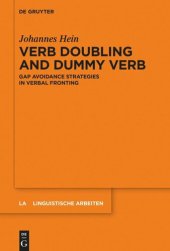 DE GRUYTER

Johannes Hein

VERB DOUBLING AND DUMMY VERB

GAP AVOIDANCE STRATEGIES IN VERBAL FRONTING

LA LINGUISTISCHE ARBEITEN

DE G